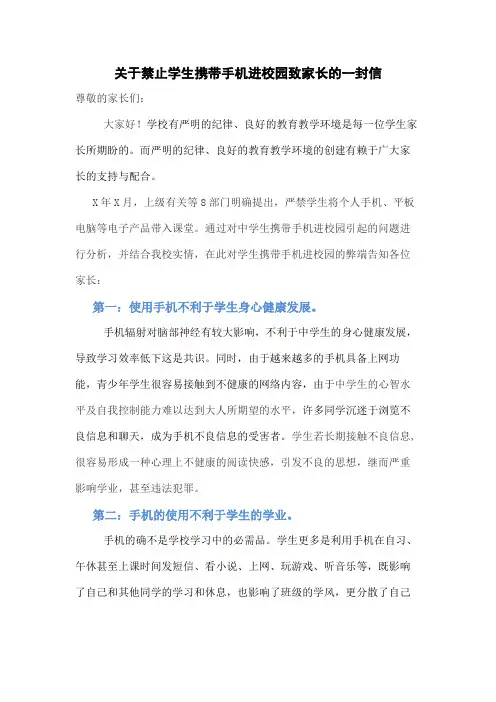 关于禁止学生携带手机进校园致家长的一封信

尊敬的家长们:

大家好！学校有严明的纪律、良好的教育教学环境是每一位学生家长所期盼的。而严明的纪律、良好的教育教学环境的创建有赖于广大家长的支持与配合。

X年X月，上级有关等8部门明确提出，严禁学生将个人手机、平板电脑等电子产品带入课堂。通过对中学生携带手机进校园引起的问题进行分析，并结合我校实情，在此对学生携带手机进校园的弊端告知各位家长:

第一：使用手机不利于学生身心健康发展。

手机辐射对脑部神经有较大影响，不利于中学生的身心健康发展，导致学习效率低下这是共识。同时，由于越来越多的手机具备上网功能，青少年学生很容易接触到不健康的网络内容，由于中学生的心智水平及自我控制能力难以达到大人所期望的水平，许多同学沉迷于浏览不良信息和聊天，成为手机不良信息的受害者。学生若长期接触不良信息，很容易形成一种心理上不健康的阅读快感，引发不良的思想，继而严重影响学业，甚至违法犯罪。

第二：手机的使用不利于学生的学业。

手机的确不是学校学习中的必需品。学生更多是利用手机在自习、午休甚至上课时间发短信、看小说、上网、玩游戏、听音乐等，既影响了自己和其他同学的学习和休息，也影响了班级的学风，更分散了自己